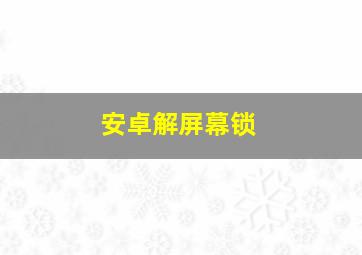 安卓解屏幕锁